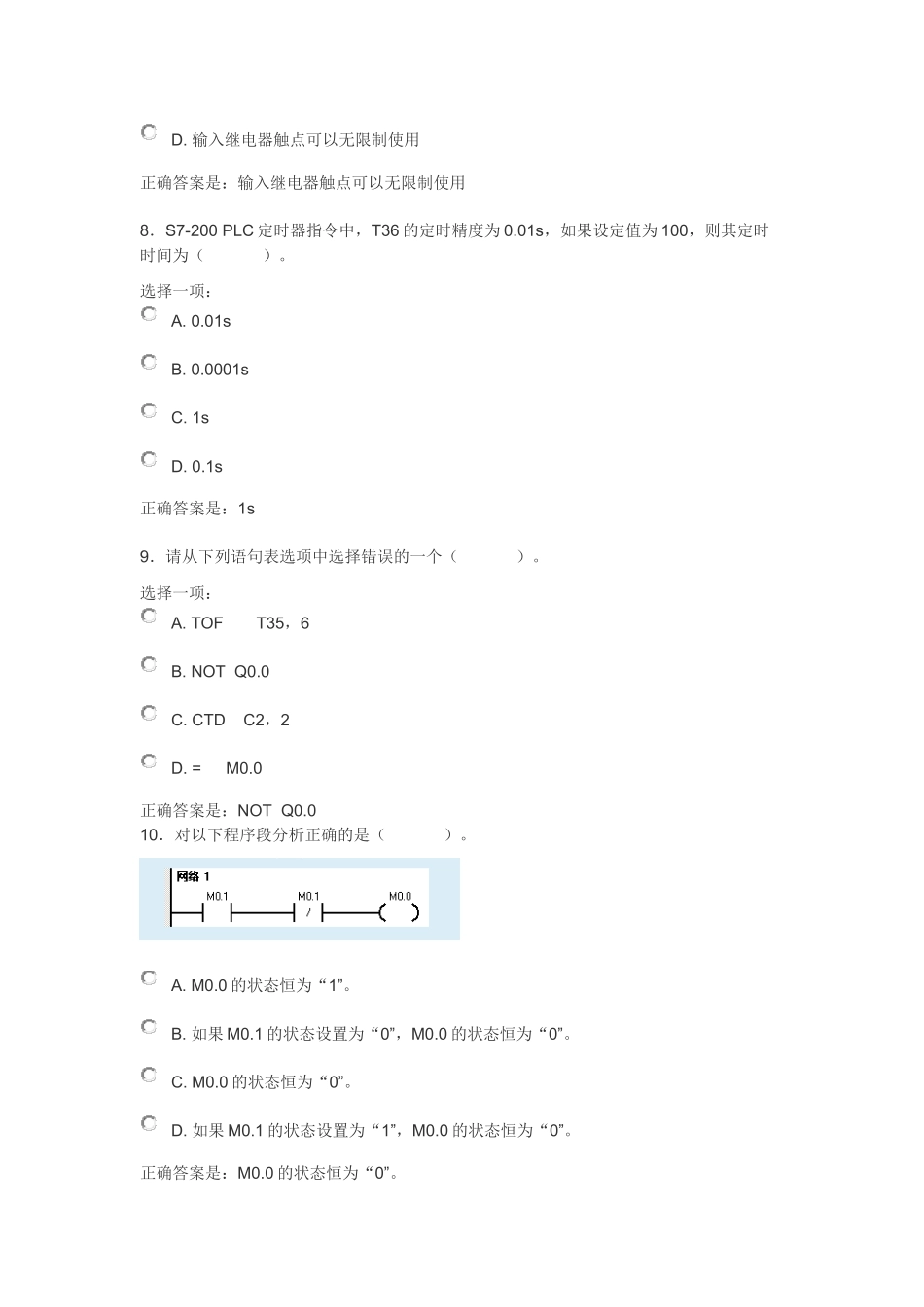 D. 输入继电器触点可以无限制使用

正确答案是：输入继电器触点可以无限制使用

8．S7-200 PLC 定时器指令中，T36 的定时精度为 0.01s，如果设定值为 100，则其定时时间为（ ）。

选择一项：

A. 0.01s

B. 0.0001s

C. 1s

D. 0.1s

正确答案是：1s

9．请从下列语句表选项中选择错误的一个（ ）。

选择一项：

A. TOF T35，6

B. NOT Q0.0

C. CTD C2，2

D. = M0.0

正确答案是：NOT Q0.0

10．对以下程序段分析正确的是（ ）。

网络 1

M0.1

M0.1

/

M0.0

A. M0.0 的状态恒为“1”。

B. 如果 M0.1 的状态设置为“0”，M0.0 的状态恒为“0”。

C. M0.0 的状态恒为“0”。

D. 如果 M0.1 的状态设置为“1”，M0.0 的状态恒为“0”。

正确答案是：M0.0 的状态恒为“0”。